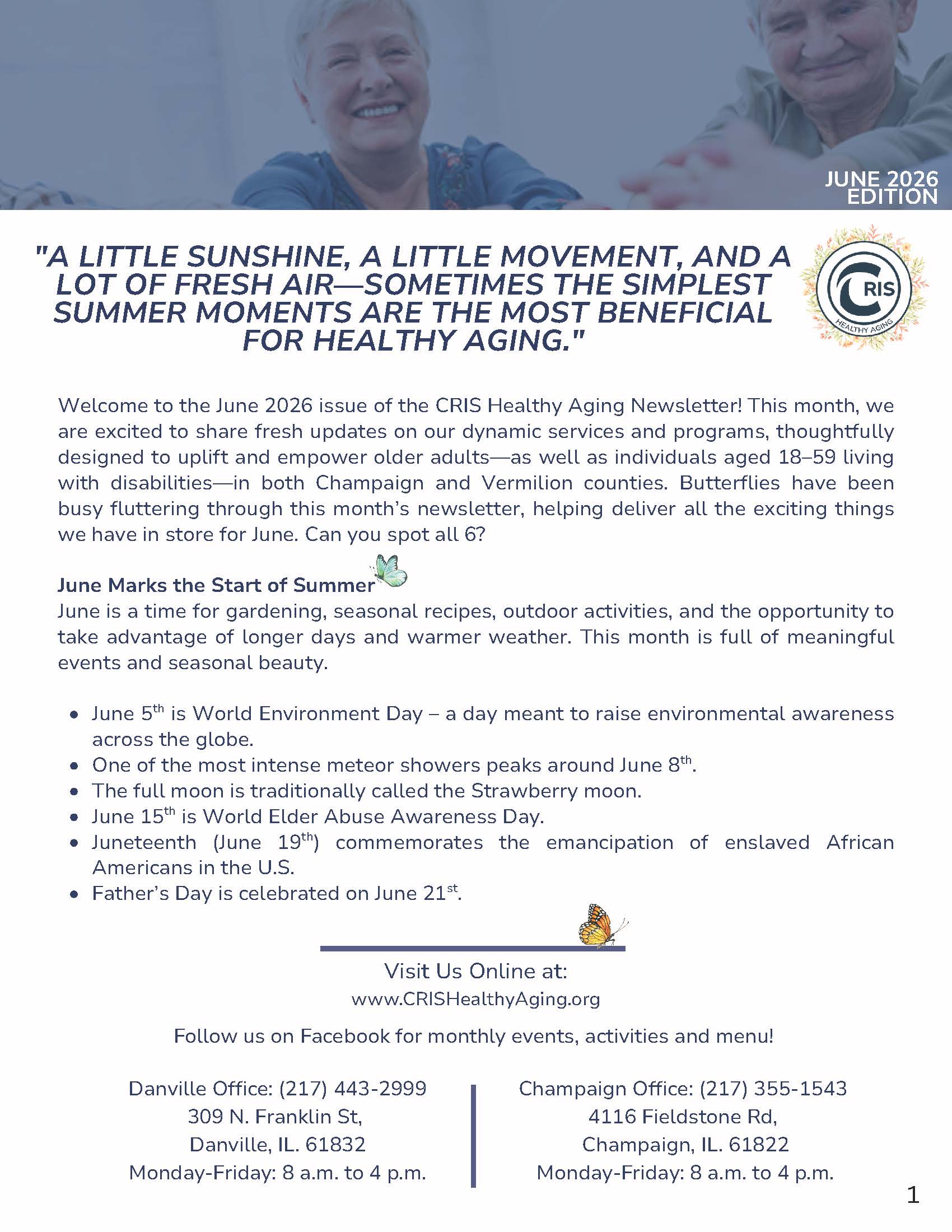 JUNE 2026
EDITION

"A LITTLE SUNSHINE, A LITTLE MOVEMENT, AND A LOT OF FRESH AIR—SOMETIMES THE SIMPLEST SUMMER MOMENTS ARE THE MOST BENEFICIAL FOR HEALTHY AGING."

CRIS
HEALTHY AGING

Welcome to the June 2026 issue of the CRIS Healthy Aging Newsletter! This month, we are excited to share fresh updates on our dynamic services and programs, thoughtfully designed to uplift and empower older adults—as well as individuals aged 18–59 living with disabilities—in both Champaign and Vermilion counties. Butterflies have been busy fluttering through this month's newsletter, helping deliver all the exciting things we have in store for June. Can you spot all 6?

June Marks the Start of Summer

June is a time for gardening, seasonal recipes, outdoor activities, and the opportunity to take advantage of longer days and warmer weather. This month is full of meaningful events and seasonal beauty.

• June 5th is World Environment Day – a day meant to raise environmental awareness across the globe.
• One of the most intense meteor showers peaks around June 8th.
• The full moon is traditionally called the Strawberry moon.
• June 15th is World Elder Abuse Awareness Day.
• Juneteenth (June 19th) commemorates the emancipation of enslaved African Americans in the U.S.
• Father's Day is celebrated on June 21st.

Visit Us Online at:
www.CRISHealthyAging.org

Follow us on Facebook for monthly events, activities and menu!

Danville Office: (217) 443-2999
309 N. Franklin St,
Danville, IL. 61832
Monday-Friday: 8 a.m. to 4 p.m.

Champaign Office: (217) 355-1543
4116 Fieldstone Rd,
Champaign, IL. 61822
Monday-Friday: 8 a.m. to 4 p.m.

1